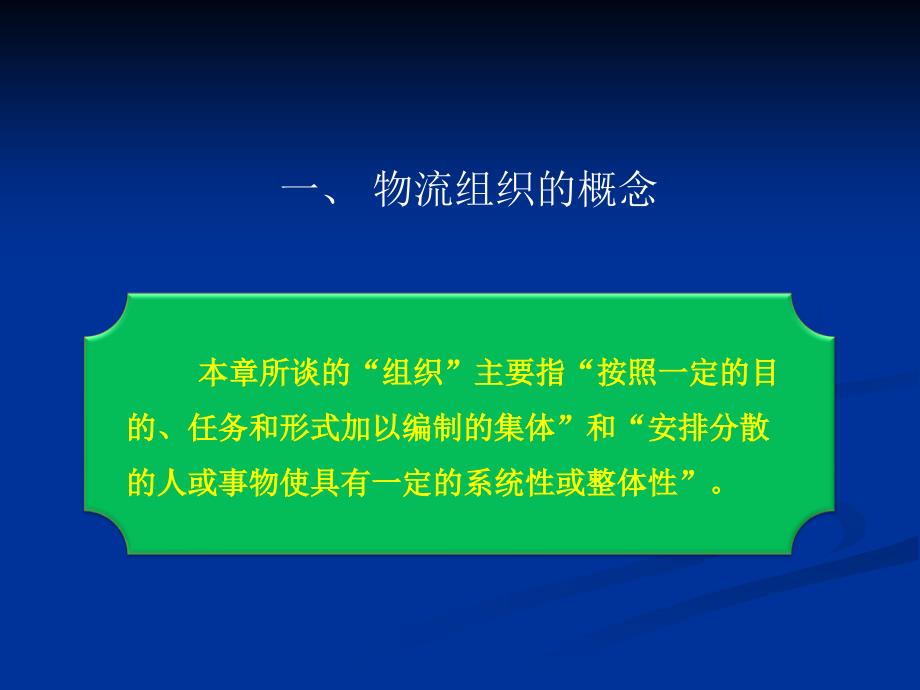 一、 物流组织的概念

本章所谈的“组织”主要指“按照一定的目的、任务和形式加以编制的集体”和“安排分散的人或事物使具有一定的系统性或整体性”。